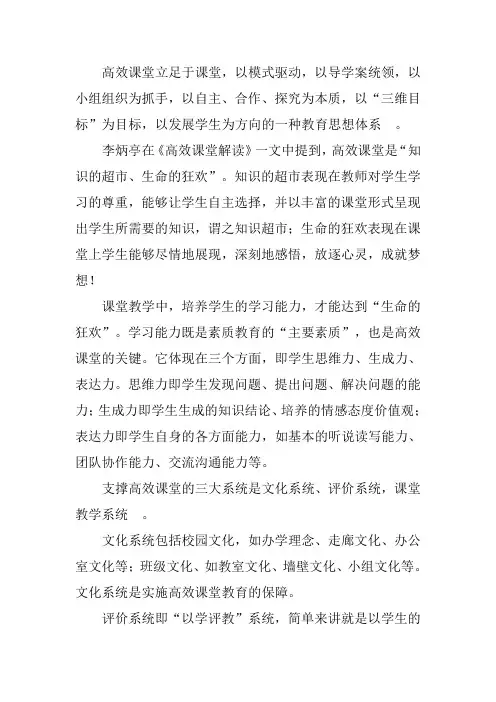 高效课堂立足于课堂，以模式驱动，以导学案统领，以小组组织为抓手，以自主、合作、探究为本质，以“三维目标”为目标，以发展学生为方向的一种教育思想体系 。

李炳亭在《高效课堂解读》一文中提到，高效课堂是“知识的超市、生命的狂欢”。知识的超市表现在教师对学生学习的尊重，能够让学生自主选择，并以丰富的课堂形式呈现出学生所需要的知识，谓之知识超市；生命的狂欢表现在课堂上学生能够尽情地展现，深刻地感悟，放逐心灵，成就梦想！

课堂教学中，培养学生的学习能力，才能达到“生命的狂欢”。学习能力既是素质教育的“主要素质”，也是高效课堂的关键。它体现在三个方面，即学生思维力、生成力、表达力。思维力即学生发现问题、提出问题、解决问题的能力；生成力即学生生成的知识结论、培养的情感态度价值观；表达力即学生自身的各方面能力，如基本的听说读写能力、团队协作能力、交流沟通能力等。

支撑高效课堂的三大系统是文化系统、评价系统，课堂教学系统 。

文化系统包括校园文化，如办学理念、走廊文化、办公室文化等；班级文化、如教室文化、墙壁文化、小组文化等。文化系统是实施高效课堂教育的保障。

评价系统即“以学评教”系统，简单来讲就是以学生的